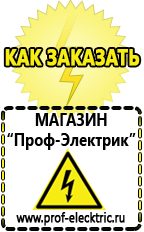 КАК ЗАКАЗАТЬ

МАГАЗИН
“Проф-Электрик”

www.prof-electric.ru